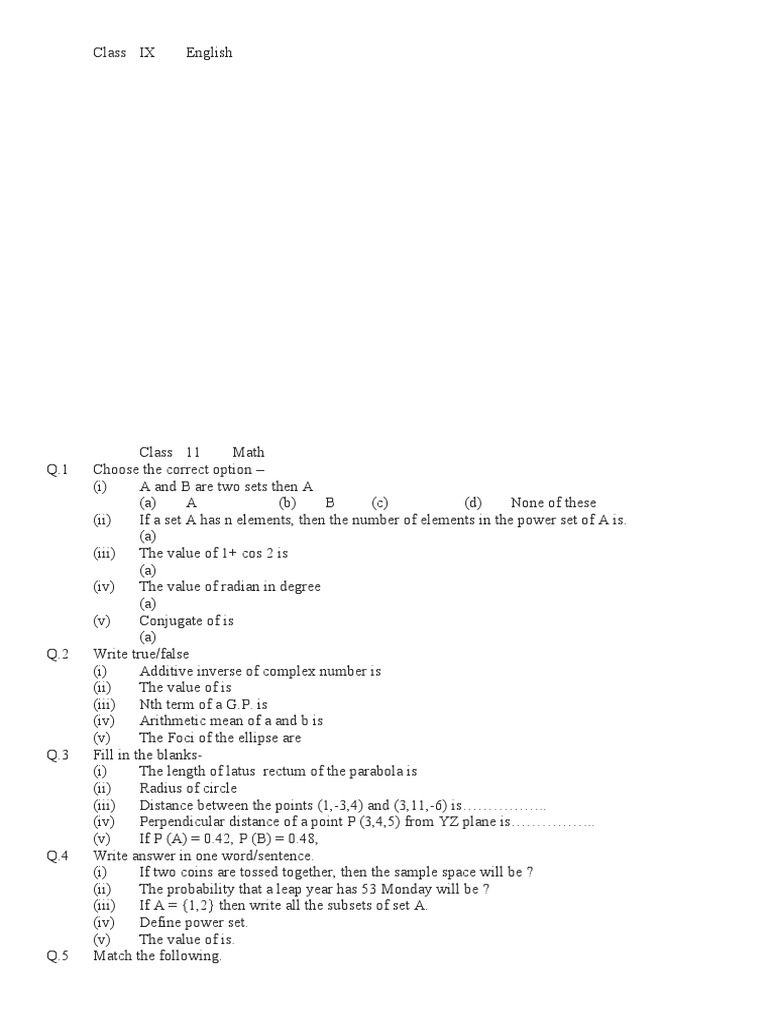 Class IX English

Class 11 Math

Q.1 Choose the correct option –

(i) A and B are two sets then A

(a) A (b) B (c) (d) None of these

(ii) If a set A has n elements, then the number of elements in the power set of A is.

(a)

(iii) The value of 1+ cos 2 is

(a)

(iv) The value of radian in degree

(a)

(v) Conjugate of is

(a)

Q.2 Write true/false

(i) Additive inverse of complex number is

(ii) The value of is

(iii) Nth term of a G.P. is

(iv) Arithmetic mean of a and b is

(v) The Foci of the ellipse are

Q.3 Fill in the blanks-

(i) The length of latus rectum of the parabola is

(ii) Radius of circle

(iii) Distance between the points (1,-3,4) and (3,11,-6) is……………..

(iv) Perpendicular distance of a point P (3,4,5) from YZ plane is……………..

(v) If P (A) = 0.42, P (B) = 0.48,

Q.4 Write answer in one word/sentence.

(i) If two coins are tossed together, then the sample space will be ?

(ii) The probability that a leap year has 53 Monday will be ?

(iii) If A = {1,2} then write all the subsets of set A.

(iv) Define power set.

(v) The value of is.

Q.5 Match the following.